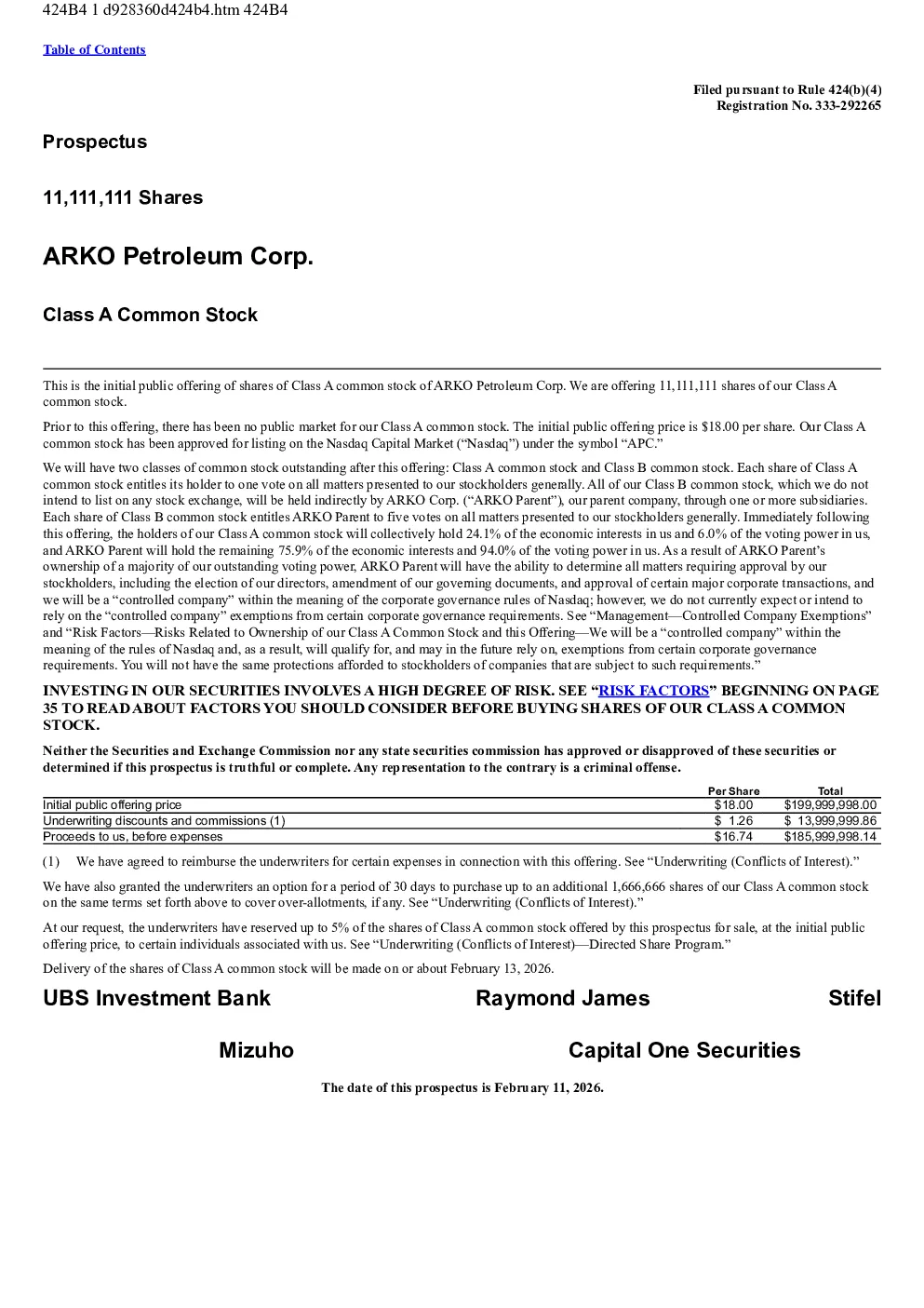 424B4 1 d928360d424b4.htm 424B4

Table of Contents

Filed pursuant to Rule 424(b)(4)
Registration No. 333-292265

Prospectus

11,111,111 Shares

ARKO Petroleum Corp.

Class A Common Stock

This is the initial public offering of shares of Class A common stock of ARKO Petroleum Corp. We are offering 11,111,111 shares of our Class A common stock.

Prior to this offering, there has been no public market for our Class A common stock. The initial public offering price is \$18.00 per share. Our Class A common stock has been approved for listing on the Nasdaq Capital Market (“Nasdaq”) under the symbol “APC.”

We will have two classes of common stock outstanding after this offering: Class A common stock and Class B common stock. Each share of Class A common stock entitles its holder to one vote on all matters presented to our stockholders generally. All of our Class B common stock, which we do not intend to list on any stock exchange, will be held indirectly by ARKO Corp. (“ARKO Parent”), our parent company, through one or more subsidiaries. Each share of Class B common stock entitles ARKO Parent to five votes on all matters presented to our stockholders generally. Immediately following this offering, the holders of our Class A common stock will collectively hold 24.1% of the economic interests in us and 6.0% of the voting power in us, and ARKO Parent will hold the remaining 75.9% of the economic interests and 94.0% of the voting power in us. As a result of ARKO Parent’s ownership of a majority of our outstanding voting power, ARKO Parent will have the ability to determine all matters requiring approval by our stockholders, including the election of our directors, amendment of our governing documents, and approval of certain major corporate transactions, and we will be a “controlled company” within the meaning of the corporate governance rules of Nasdaq; however, we do not currently expect or intend to rely on the “controlled company” exemptions from certain corporate governance requirements. See “Management—Controlled Company Exemptions” and “Risk Factors—Risks Related to Ownership of our Class A Common Stock and this Offering—We will be a “controlled company” within the meaning of the rules of Nasdaq and, as a result, will qualify for, and may in the future rely on, exemptions from certain corporate governance requirements. You will not have the same protections afforded to stockholders of companies that are subject to such requirements.”

INVESTING IN OUR SECURITIES INVOLVES A HIGH DEGREE OF RISK. SEE “RISK FACTORS” BEGINNING ON PAGE 35 TO READ ABOUT FACTORS YOU SHOULD CONSIDER BEFORE BUYING SHARES OF OUR CLASS A COMMON STOCK.

Neither the Securities and Exchange Commission nor any state securities commission has approved or disapproved of these securities or determined if this prospectus is truthful or complete. Any representation to the contrary is a criminal offense.

| | Per Share | Total |
|---|---|---|
| Initial public offering price | \$18.00 | \$199,999,998.00 |
| Underwriting discounts and commissions (1) | \$ 1.26 | \$ 13,999,999.86 |
| Proceeds to us, before expenses | \$16.74 | \$185,999,998.14 |

(1) We have agreed to reimburse the underwriters for certain expenses in connection with this offering. See “Underwriting (Conflicts of Interest).”

We have also granted the underwriters an option for a period of 30 days to purchase up to an additional 1,666,666 shares of our Class A common stock on the same terms set forth above to cover over-allotments, if any. See “Underwriting (Conflicts of Interest).”

At our request, the underwriters have reserved up to 5% of the shares of Class A common stock offered by this prospectus for sale, at the initial public offering price, to certain individuals associated with us. See “Underwriting (Conflicts of Interest)—Directed Share Program.”

Delivery of the shares of Class A common stock will be made on or about February 13, 2026.

UBS Investment Bank Raymond James Stifel

Mizuho Capital One Securities

The date of this prospectus is February 11, 2026.